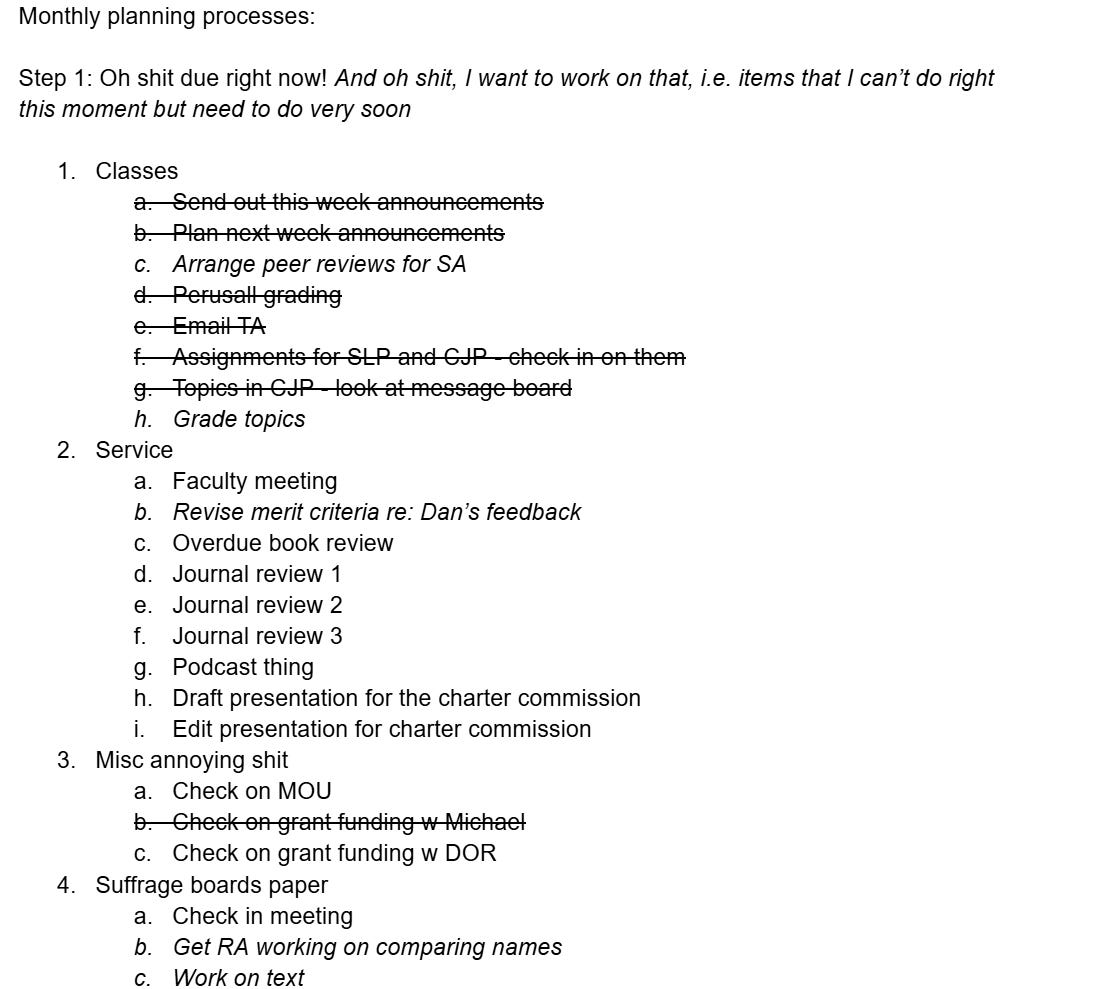 Monthly planning processes:

Step 1: Oh shit due right now! And oh shit, I want to work on that, i.e. items that I can't do right this moment but need to do very soon

1. Classes
   a. Send out this week announcements
   b. Plan next week announcements
   c. Arrange peer reviews for SA
   d. Perusall grading
   e. Email TA
   f. Assignments for SLP and CJP - check in on them
   g. Topics in CJP - look at message board
   h. Grade topics
2. Service
   a. Faculty meeting
   b. Revise merit criteria re: Dan's feedback
   c. Overdue book review
   d. Journal review 1
   e. Journal review 2
   f. Journal review 3
   g. Podcast thing
   h. Draft presentation for the charter commission
   i. Edit presentation for charter commission
3. Misc annoying shit
   a. Check on MOU
   b. Check on grant funding w Michael
   c. Check on grant funding w DOR
4. Suffrage boards paper
   a. Check in meeting
   b. Get RA working on comparing names
   c. Work on text